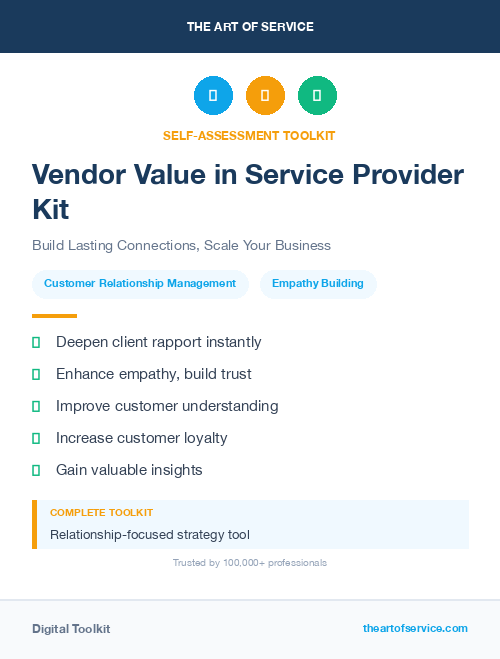 THE ART OF SERVICE

SELF-ASSESSMENT TOOLKIT

Vendor Value in Service Provider Kit

Build Lasting Connections, Scale Your Business

Customer Relationship Management

Empathy Building

Deepen client rapport instantly

Enhance empathy, build trust

Improve customer understanding

Increase customer loyalty

Gain valuable insights

COMPLETE TOOLKIT

Relationship-focused strategy tool

Trusted by 100,000+ professionals

Digital Toolkit

theartofservice.com